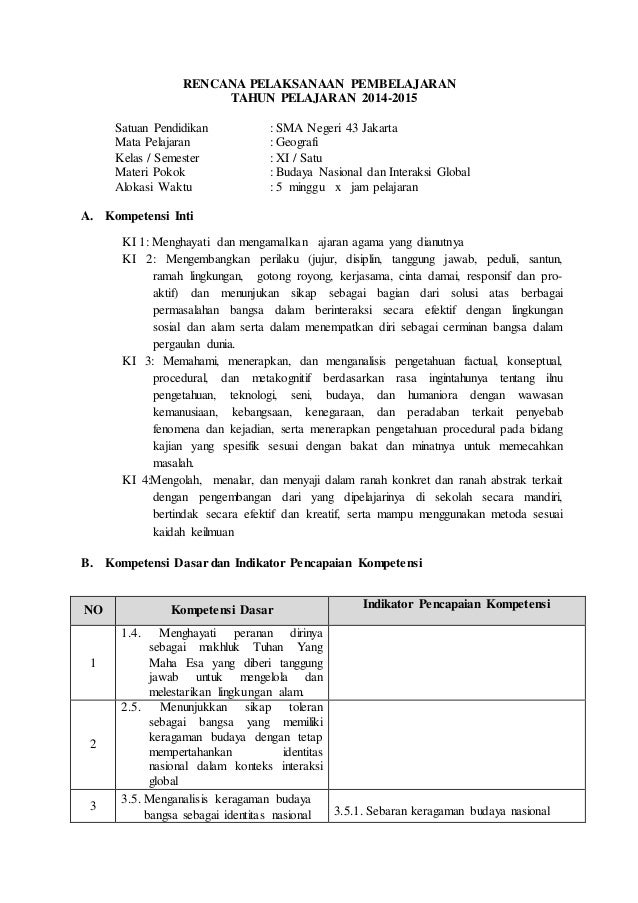 RENCANA PELAKSANAAN PEMBELAJARAN
TAHUN PELAJARAN 2014-2015

Satuan Pendidikan : SMA Negeri 43 Jakarta
Mata Pelajaran : Geografi
Kelas / Semester : XI / Satu
Materi Pokok : Budaya Nasional dan Interaksi Global
Alokasi Waktu : 5 minggu x jam pelajaran

A. Kompetensi Inti

KI 1: Menghayati dan mengamalkan ajaran agama yang dianutnya
KI 2: Mengembangkan perilaku (jujur, disiplin, tanggung jawab, peduli, santun, ramah lingkungan, gotong royong, kerjasama, cinta damai, responsif dan pro-aktif) dan menunjukan sikap sebagai bagian dari solusi atas berbagai permasalahan bangsa dalam berinteraksi secara efektif dengan lingkungan sosial dan alam serta dalam menempatkan diri sebagai cerminan bangsa dalam pergaulan dunia.
KI 3: Memahami, menerapkan, dan menganalisis pengetahuan factual, konseptual, procedural, dan metakognitif berdasarkan rasa ingintahunya tentang ilnu pengetahuan, teknologi, seni, budaya, dan humaniora dengan wawasan kemanusiaan, kebangsaan, kenegaraan, dan peradaban terkait penyebab fenomena dan kejadian, serta menerapkan pengetahuan procedural pada bidang kajian yang spesifik sesuai dengan bakat dan minatnya untuk memecahkan masalah.
KI 4:Mengolah, menalar, dan menyaji dalam ranah konkret dan ranah abstrak terkait dengan pengembangan dari yang dipelajarinya di sekolah secara mandiri, bertindak secara efektif dan kreatif, serta mampu menggunakan metoda sesuai kaidah keilmuan

B. Kompetensi Dasar dan Indikator Pencapaian Kompetensi

| NO | Kompetensi Dasar | Indikator Pencapaian Kompetensi |
|---|---|---|
| 1 | 1.4. Menghayati peranan dirinya sebagai makhluk Tuhan Yang Maha Esa yang diberi tanggung jawab untuk mengelola dan melestarikan lingkungan alam. | |
| 2 | 2.5. Menunjukkan sikap toleran sebagai bangsa yang memiliki keragaman budaya dengan tetap mempertahankan identitas nasional dalam konteks interaksi global | |
| 3 | 3.5. Menganalisis keragaman budaya bangsa sebagai identitas nasional | 3.5.1. Sebaran keragaman budaya nasional |